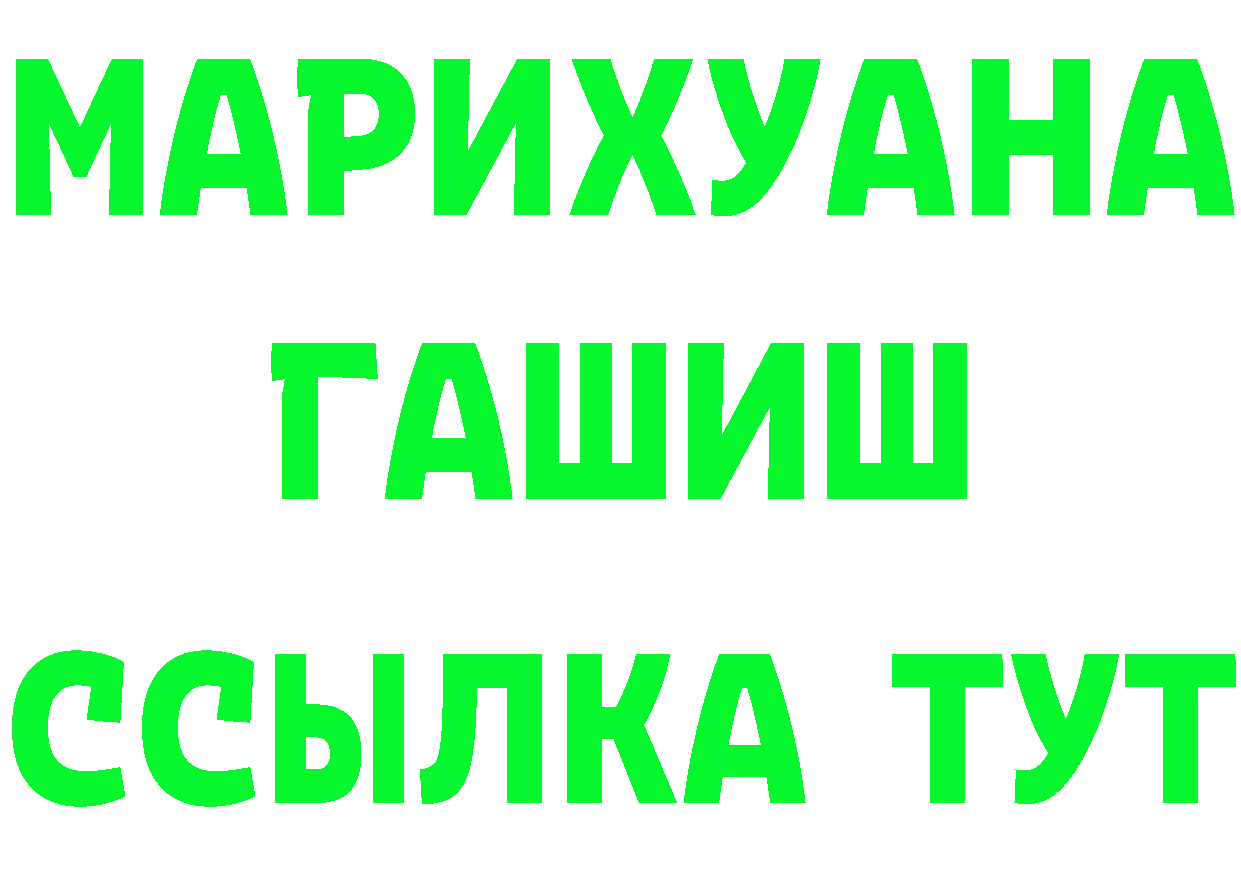 МАРИХУАНА
ГАШИШ
ССЫЛКА ТУТ